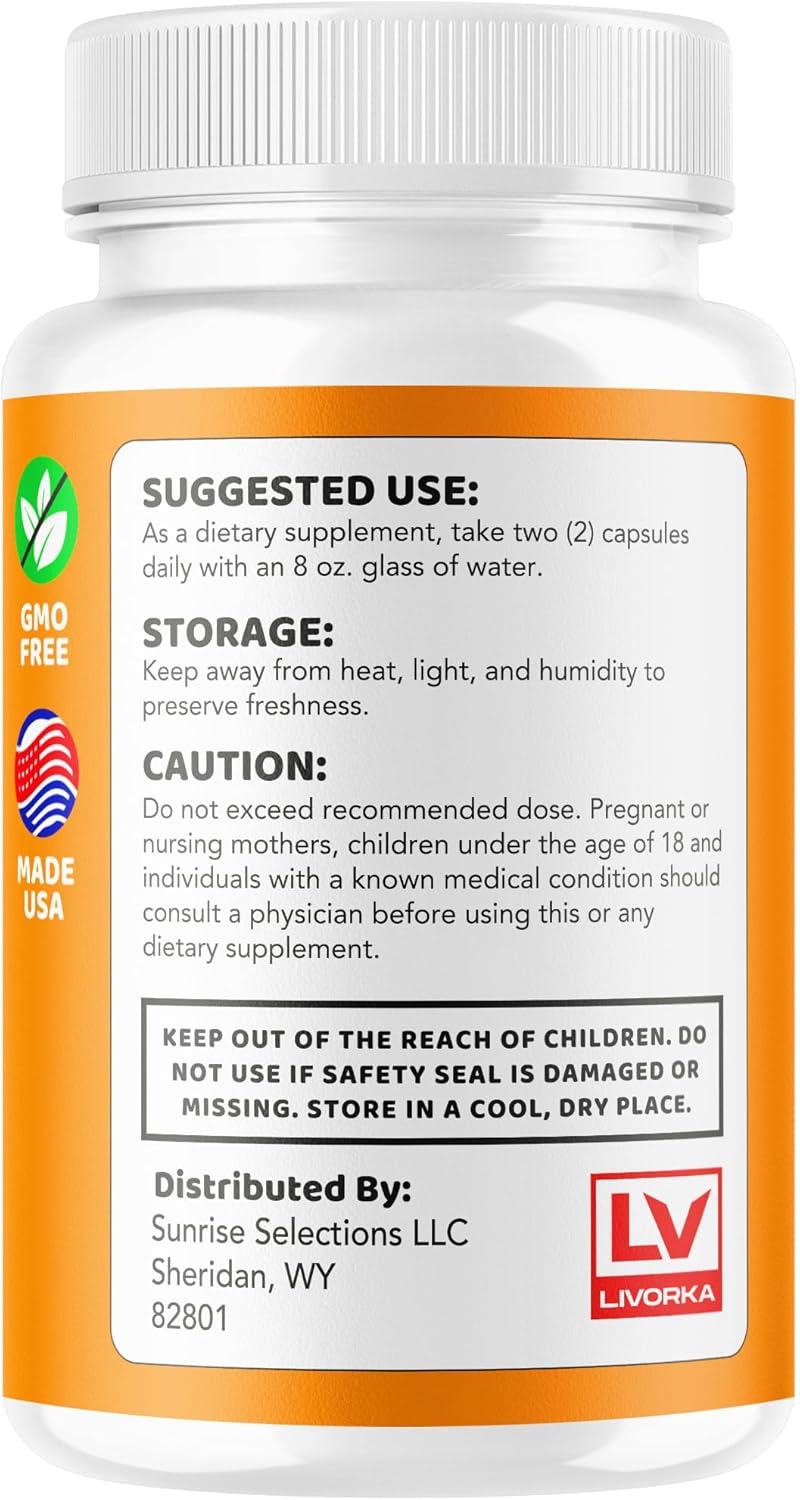 GMO FREE

MADE USA

SUGGESTED USE:
As a dietary supplement, take two (2) capsules daily with an 8 oz. glass of water.

STORAGE:
Keep away from heat, light, and humidity to preserve freshness.

CAUTION:
Do not exceed recommended dose. Pregnant or nursing mothers, children under the age of 18 and individuals with a known medical condition should consult a physician before using this or any dietary supplement.

KEEP OUT OF THE REACH OF CHILDREN. DO NOT USE IF SAFETY SEAL IS DAMAGED OR MISSING. STORE IN A COOL, DRY PLACE.

Distributed By:
Sunrise Selections LLC
Sheridan, WY
82801

LV
LIVORKA